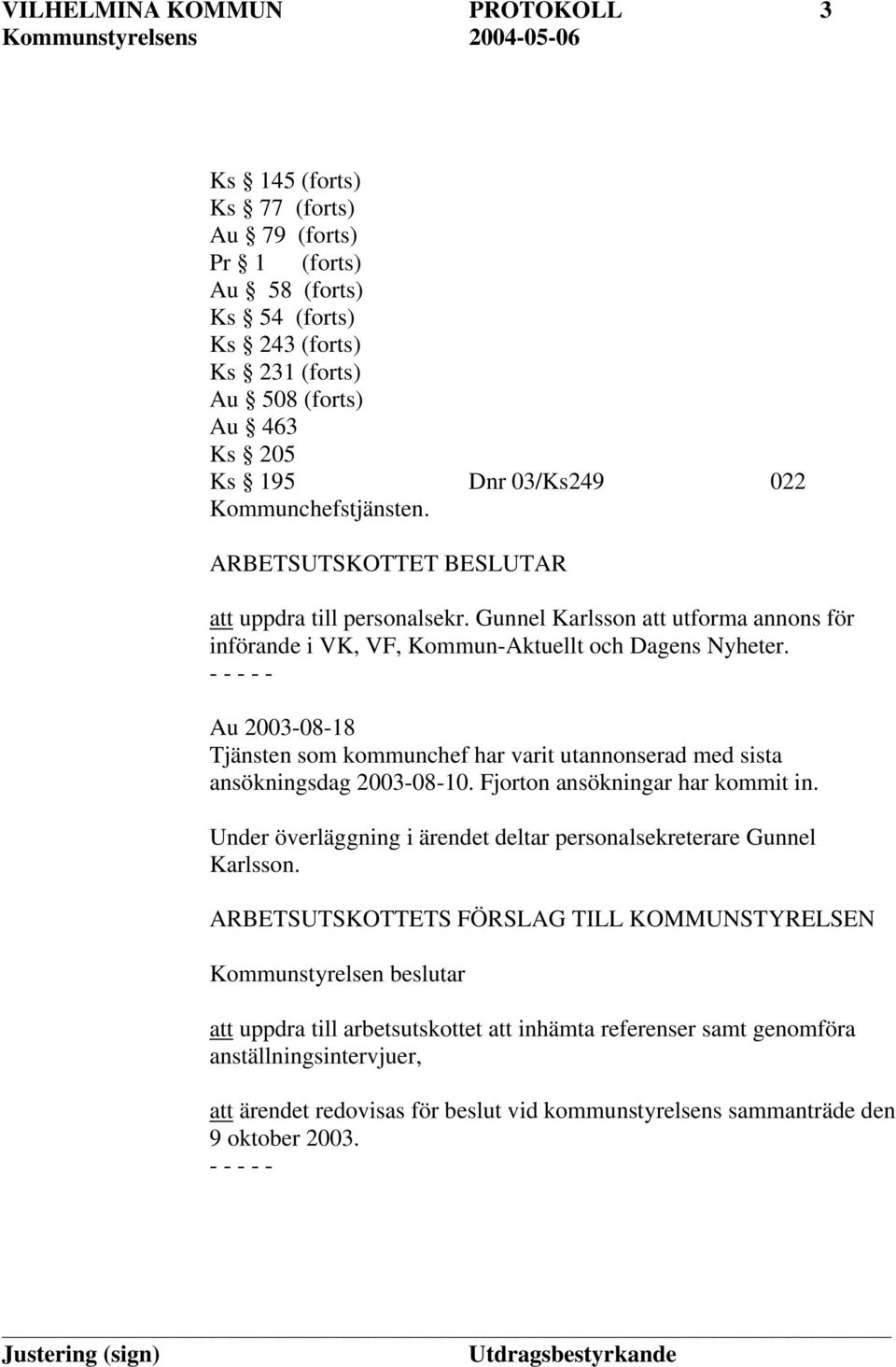 VILHELMINA KOMMUN PROTOKOLL 3
Kommunstyrelsens 2004-05-06

Ks § 145 (forts)
Ks § 77 (forts)
Au § 79 (forts)
Pr § 1 (forts)
Au § 58 (forts)
Ks § 54 (forts)
Ks § 243 (forts)
Ks § 231 (forts)
Au § 508 (forts)
Au § 463
Ks § 205
Ks § 195 Dnr 03/Ks249 022
Kommunchefstjänsten.

ARBETSUTSKOTTET BESLUTAR

att uppdra till personalsekr. Gunnel Karlsson att utforma annons för införande i VK, VF, Kommun-Aktuellt och Dagens Nyheter.
- - - - -

Au 2003-08-18
Tjänsten som kommunchef har varit utannonserad med sista ansökningsdag 2003-08-10. Fjorton ansökningar har kommit in.

Under överläggning i ärendet deltar personalsekreterare Gunnel Karlsson.

ARBETSUTSKOTTETS FÖRSLAG TILL KOMMUNSTYRELSEN

Kommunstyrelsen beslutar

att uppdra till arbetsutskottet att inhämta referenser samt genomföra anställningsintervjuer,

att ärendet redovisas för beslut vid kommunstyrelsens sammanträde den 9 oktober 2003.
- - - - -

Justering (sign) Utdragsbestyrkande